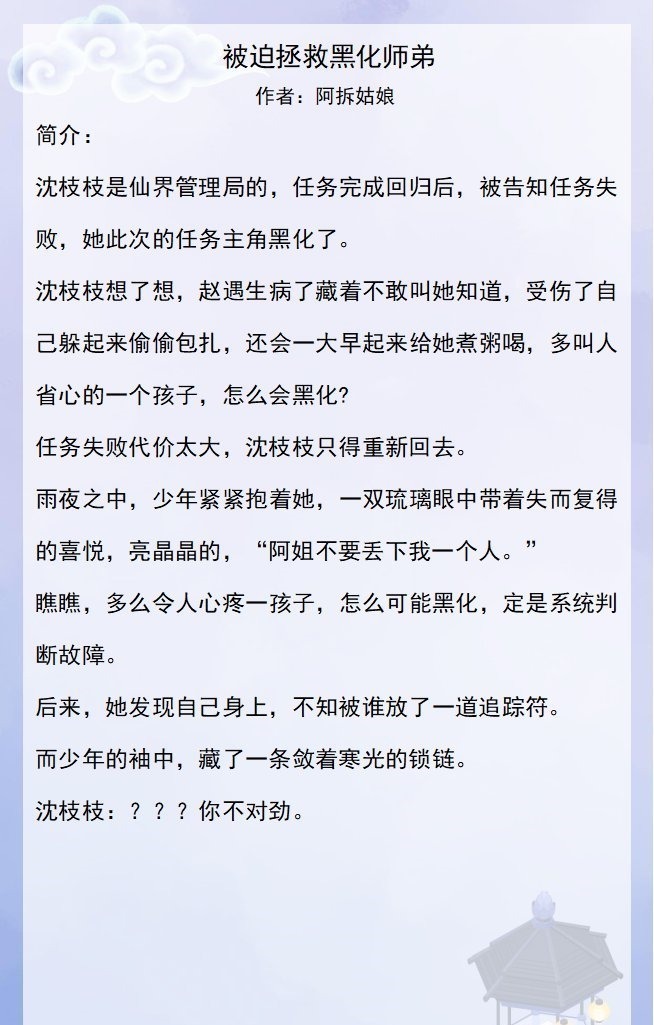 被迫拯救黑化师弟

作者：阿拆姑娘

简介：

沈枝枝是仙界管理局的，任务完成回归后，被告知任务失败，她此次的任务主角黑化了。

沈枝枝想了想，赵遇生病了藏着不敢叫她知道，受伤了自己躲起来偷偷包扎，还会一大早起来给她煮粥喝，多叫人省心的一个孩子，怎么会黑化?

任务失败代价太大，沈枝枝只得重新回去。

雨夜之中，少年紧紧抱着她，一双琉璃眼中带着失而复得的喜悦，亮晶晶的，“阿姐不要丢下我一个人。”

瞧瞧，多么令人心疼一孩子，怎么可能黑化，定是系统判断故障。

后来，她发现自己身上，不知被谁放了一道追踪符。

而少年的袖中，藏了一条敛着寒光的锁链。

沈枝枝：？？？你不对劲。